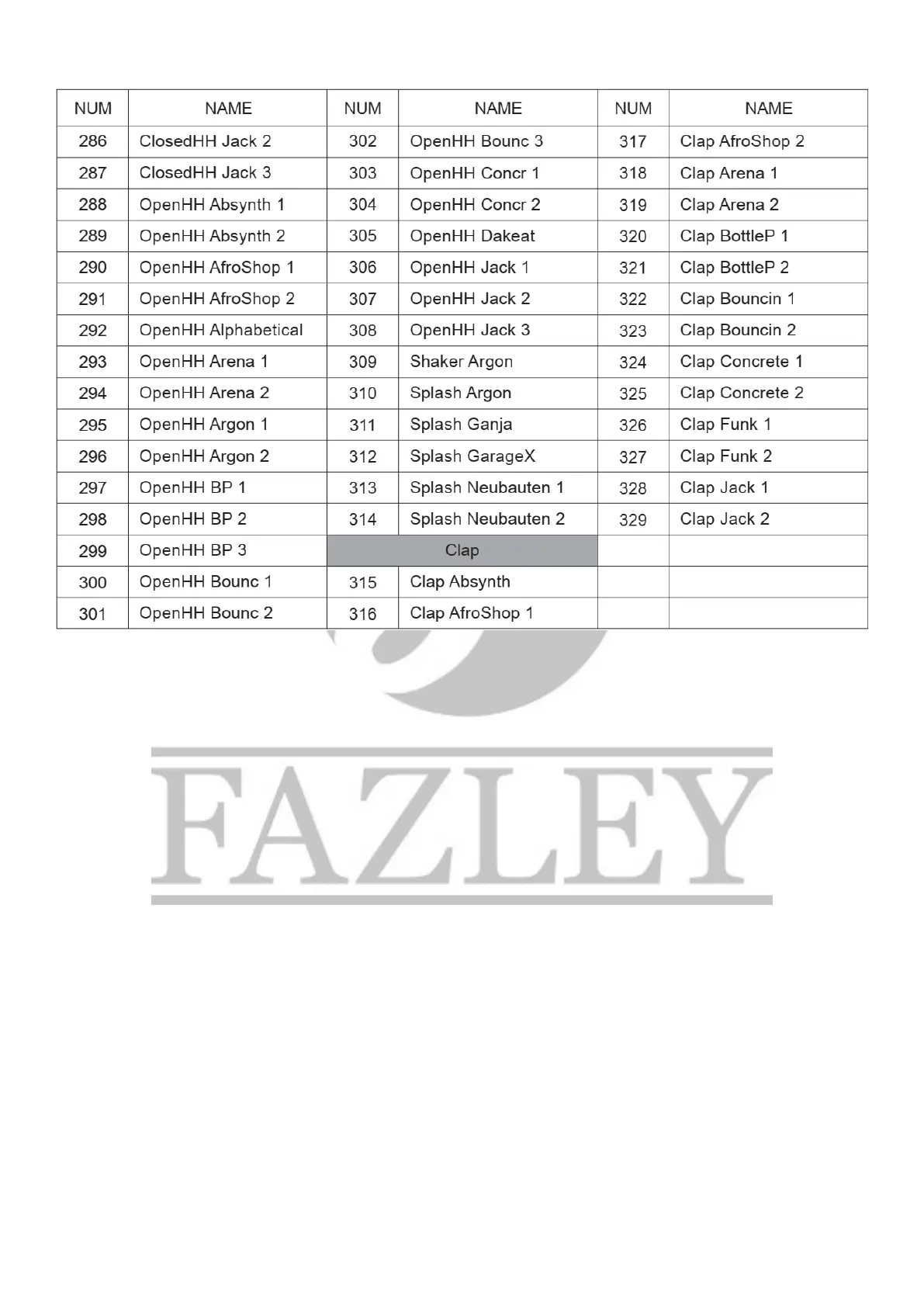 | NUM | NAME | NUM | NAME | NUM | NAME |
|---|---|---|---|---|---|
| 286 | ClosedHH Jack 2 | 302 | OpenHH Bounc 3 | 317 | Clap AfroShop 2 |
| 287 | ClosedHH Jack 3 | 303 | OpenHH Concr 1 | 318 | Clap Arena 1 |
| 288 | OpenHH Absynth 1 | 304 | OpenHH Concr 2 | 319 | Clap Arena 2 |
| 289 | OpenHH Absynth 2 | 305 | OpenHH Dakeat | 320 | Clap BottleP 1 |
| 290 | OpenHH AfroShop 1 | 306 | OpenHH Jack 1 | 321 | Clap BottleP 2 |
| 291 | OpenHH AfroShop 2 | 307 | OpenHH Jack 2 | 322 | Clap Bouncin 1 |
| 292 | OpenHH Alphabetical | 308 | OpenHH Jack 3 | 323 | Clap Bouncin 2 |
| 293 | OpenHH Arena 1 | 309 | Shaker Argon | 324 | Clap Concrete 1 |
| 294 | OpenHH Arena 2 | 310 | Splash Argon | 325 | Clap Concrete 2 |
| 295 | OpenHH Argon 1 | 311 | Splash Ganja | 326 | Clap Funk 1 |
| 296 | OpenHH Argon 2 | 312 | Splash GarageX | 327 | Clap Funk 2 |
| 297 | OpenHH BP 1 | 313 | Splash Neubauten 1 | 328 | Clap Jack 1 |
| 298 | OpenHH BP 2 | 314 | Splash Neubauten 2 | 329 | Clap Jack 2 |
| 299 | OpenHH BP 3 | Clap | | | |
| 300 | OpenHH Bounc 1 | 315 | Clap Absynth | | |
| 301 | OpenHH Bounc 2 | 316 | Clap AfroShop 1 | | |

FAZLEY